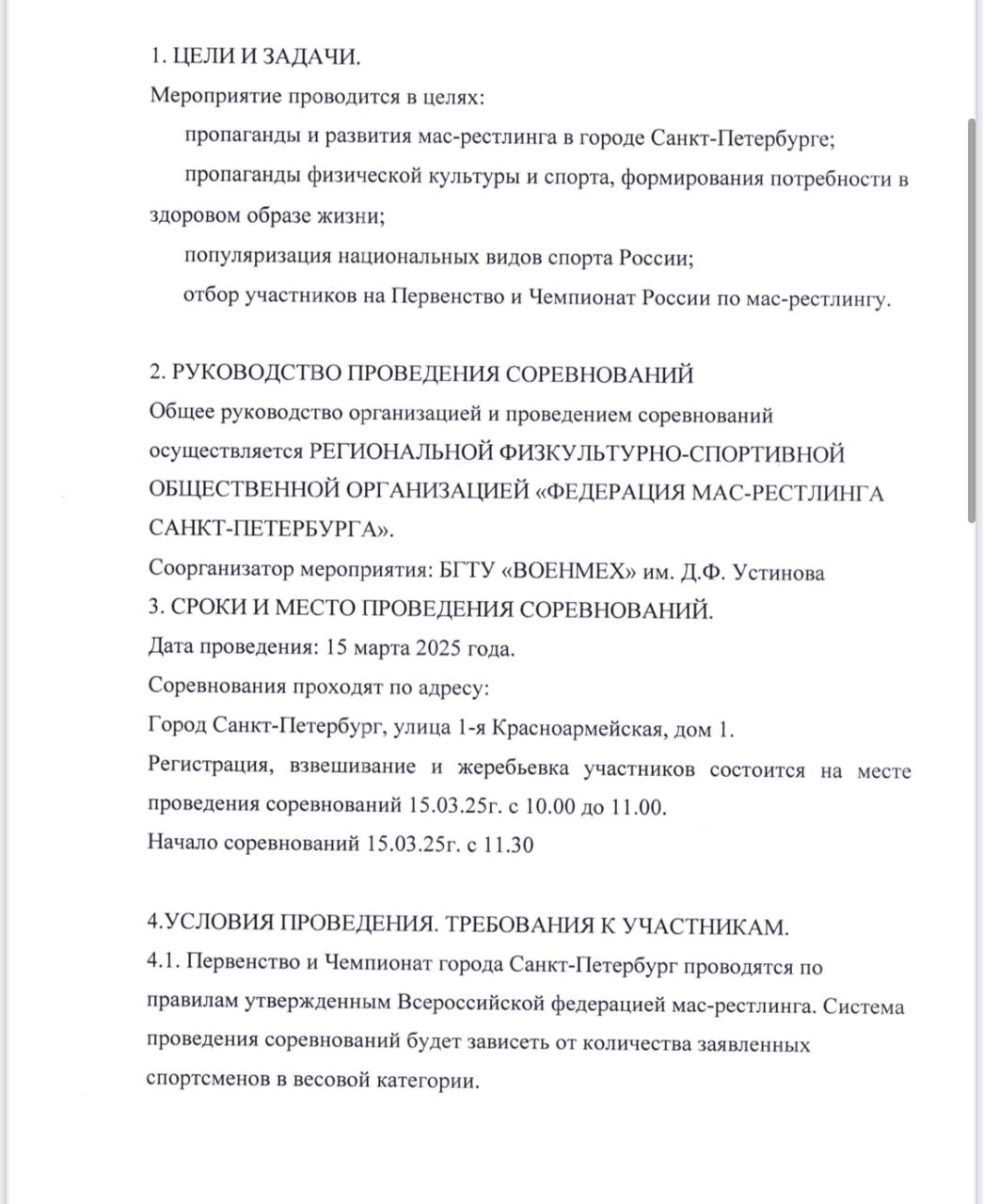 1. ЦЕЛИ И ЗАДАЧИ.

Мероприятие проводится в целях:

пропаганды и развития мас-рестлинга в городе Санкт-Петербурге;

пропаганды физической культуры и спорта, формирования потребности в здоровом образе жизни;

популяризация национальных видов спорта России;

отбор участников на Первенство и Чемпионат России по мас-рестлингу.

2. РУКОВОДСТВО ПРОВЕДЕНИЯ СОРЕВНОВАНИЙ

Общее руководство организацией и проведением соревнований осуществляется РЕГИОНАЛЬНОЙ ФИЗКУЛЬТУРНО-СПОРТИВНОЙ ОБЩЕСТВЕННОЙ ОРГАНИЗАЦИЕЙ «ФЕДЕРАЦИЯ МАС-РЕСТЛИНГА САНКТ-ПЕТЕРБУРГА».

Соорганизатор мероприятия: БГТУ «ВОЕНМЕХ» им. Д.Ф. Устинова

3. СРОКИ И МЕСТО ПРОВЕДЕНИЯ СОРЕВНОВАНИЙ.

Дата проведения: 15 марта 2025 года.

Соревнования проходят по адресу:

Город Санкт-Петербург, улица 1-я Красноармейская, дом 1.

Регистрация, взвешивание и жеребьевка участников состоится на месте проведения соревнований 15.03.25г. с 10.00 до 11.00.

Начало соревнований 15.03.25г. с 11.30

4.УСЛОВИЯ ПРОВЕДЕНИЯ. ТРЕБОВАНИЯ К УЧАСТНИКАМ.

4.1. Первенство и Чемпионат города Санкт-Петербург проводятся по правилам утвержденным Всероссийской федерацией мас-рестлинга. Система проведения соревнований будет зависеть от количества заявленных спортсменов в весовой категории.